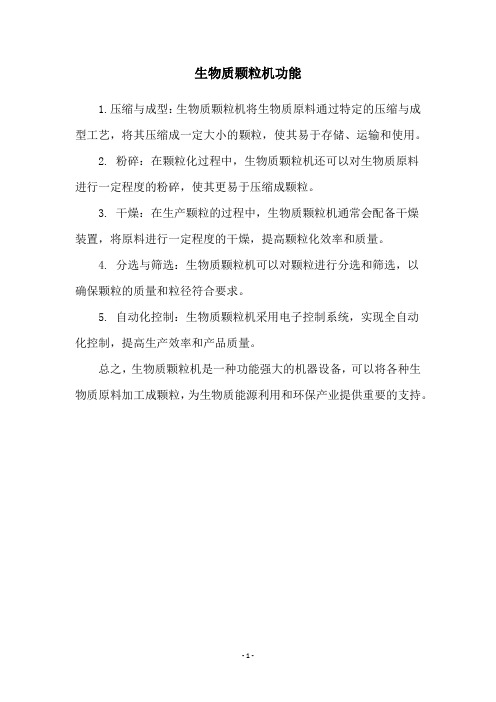 生物质颗粒机功能

1.压缩与成型：生物质颗粒机将生物质原料通过特定的压缩与成型工艺，将其压缩成一定大小的颗粒，使其易于存储、运输和使用。

2. 粉碎：在颗粒化过程中，生物质颗粒机还可以对生物质原料进行一定程度的粉碎，使其更易于压缩成颗粒。

3. 干燥：在生产颗粒的过程中，生物质颗粒机通常会配备干燥装置，将原料进行一定程度的干燥，提高颗粒化效率和质量。

4. 分选与筛选：生物质颗粒机可以对颗粒进行分选和筛选，以确保颗粒的质量和粒径符合要求。

5. 自动化控制：生物质颗粒机采用电子控制系统，实现全自动化控制，提高生产效率和产品质量。

总之，生物质颗粒机是一种功能强大的机器设备，可以将各种生物质原料加工成颗粒，为生物质能源利用和环保产业提供重要的支持。

- 1 -